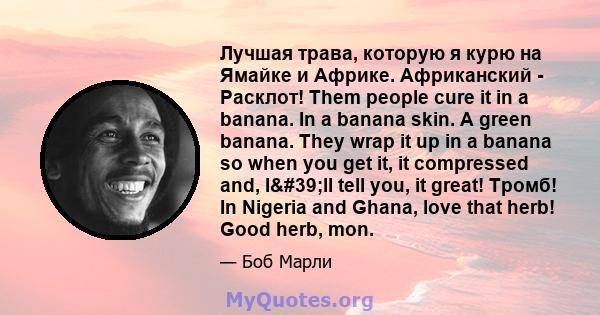 Лучшая трава, которую я курю на Ямайке и Африке. Африканский - Расклот! Them people cure it in a banana. In a banana skin. A green banana. They wrap it up in a banana so when you get it, it compressed and, I&#39;ll tell you, it great! Тромб! In Nigeria and Ghana, love that herb! Good herb, mon.

— Боб Марли

MyQuotes.org